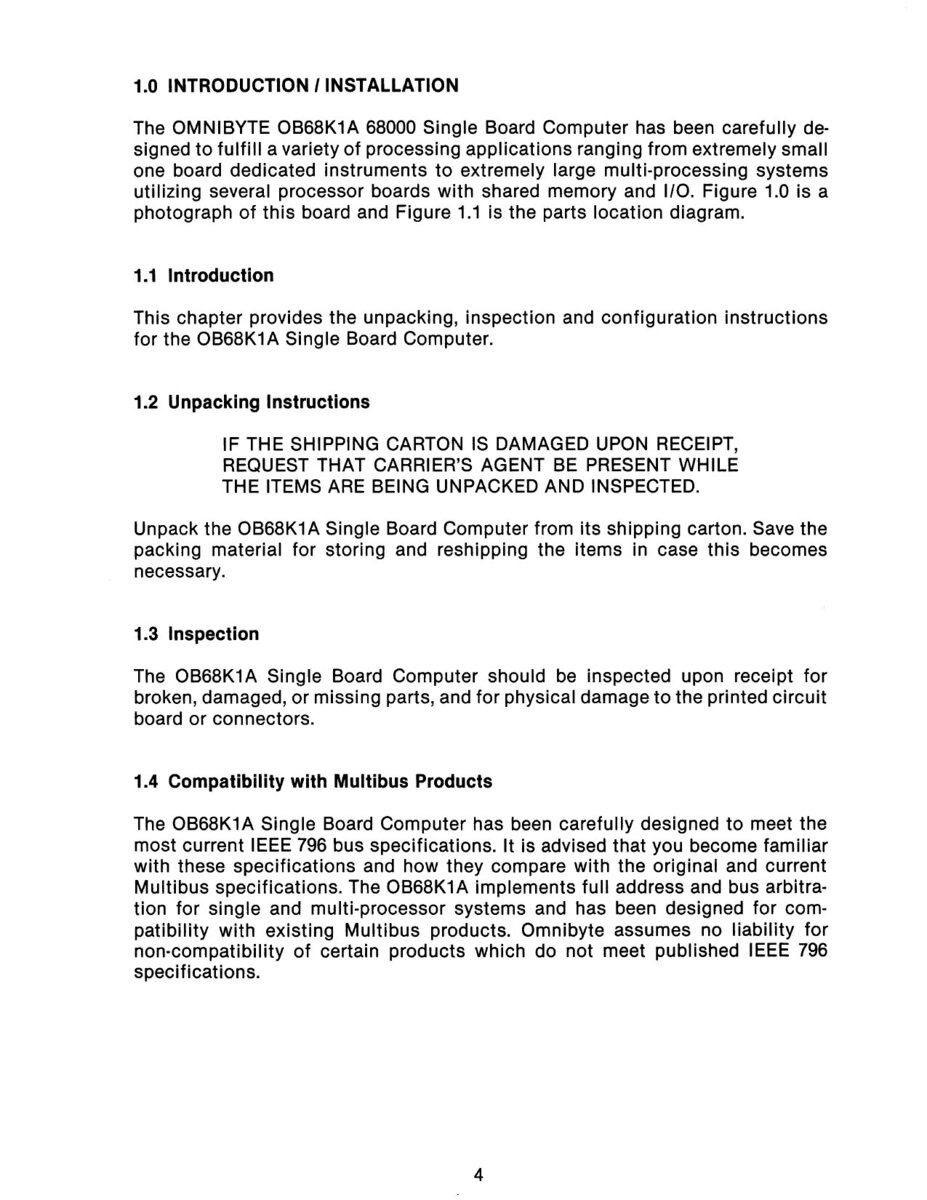 1.0 INTRODUCTION / INSTALLATION

The OMNIBYTE OB68K1A 68000 Single Board Computer has been carefully designed to fulfill a variety of processing applications ranging from extremely small one board dedicated instruments to extremely large multi-processing systems utilizing several processor boards with shared memory and I/O. Figure 1.0 is a photograph of this board and Figure 1.1 is the parts location diagram.

1.1 Introduction

This chapter provides the unpacking, inspection and configuration instructions for the OB68K1A Single Board Computer.

1.2 Unpacking Instructions

IF THE SHIPPING CARTON IS DAMAGED UPON RECEIPT, REQUEST THAT CARRIER'S AGENT BE PRESENT WHILE THE ITEMS ARE BEING UNPACKED AND INSPECTED.

Unpack the OB68K1A Single Board Computer from its shipping carton. Save the packing material for storing and reshipping the items in case this becomes necessary.

1.3 Inspection

The OB68K1A Single Board Computer should be inspected upon receipt for broken, damaged, or missing parts, and for physical damage to the printed circuit board or connectors.

1.4 Compatibility with Multibus Products

The OB68K1A Single Board Computer has been carefully designed to meet the most current IEEE 796 bus specifications. It is advised that you become familiar with these specifications and how they compare with the original and current Multibus specifications. The OB68K1A implements full address and bus arbitration for single and multi-processor systems and has been designed for compatibility with existing Multibus products. Omnibyte assumes no liability for non-compatibility of certain products which do not meet published IEEE 796 specifications.

4